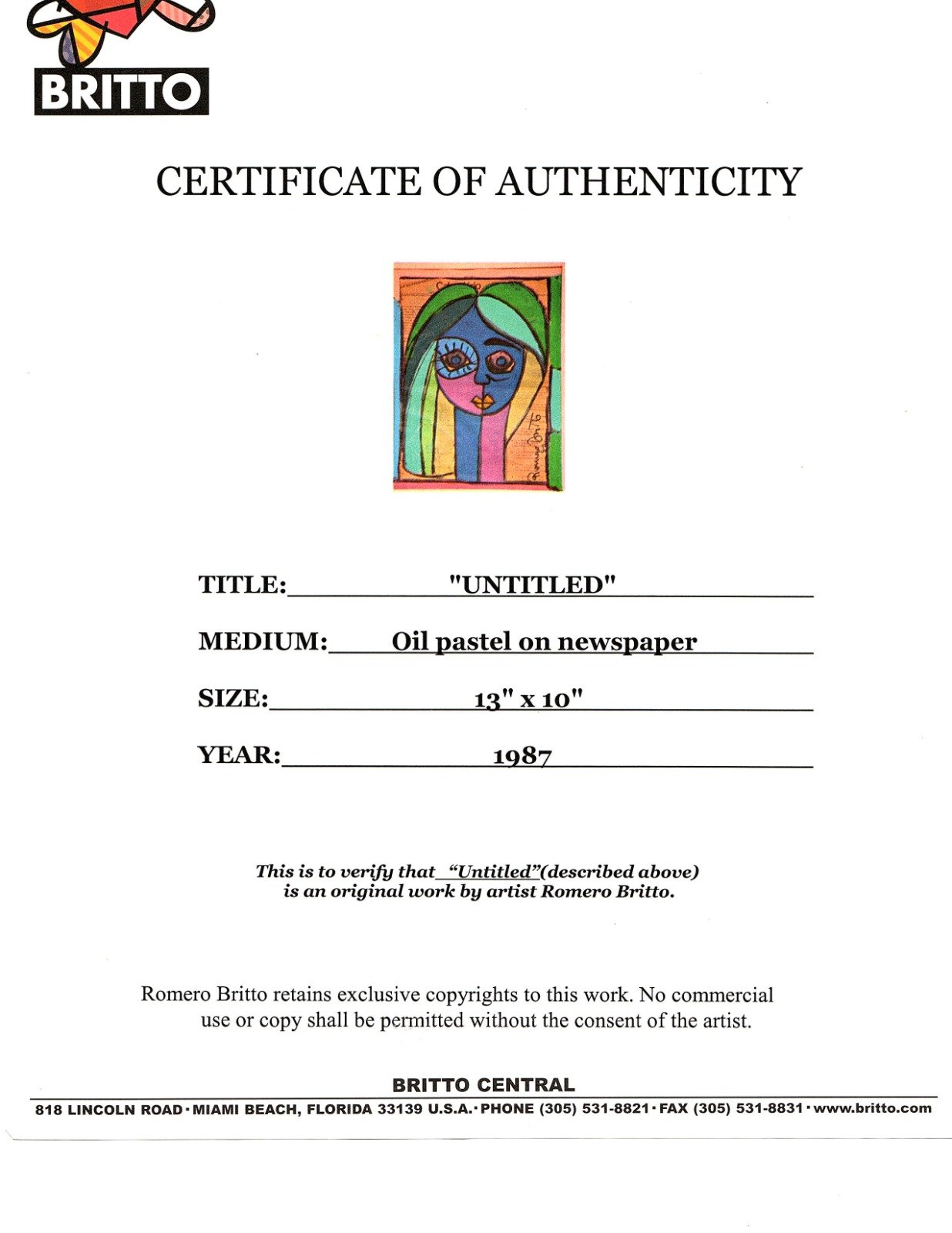 BRITTO

CERTIFICATE OF AUTHENTICITY

TITLE: "UNTITLED"

MEDIUM: Oil pastel on newspaper

SIZE: 13" x 10"

YEAR: 1987

This is to verify that "Untitled"(described above) is an original work by artist Romero Britto.

Romero Britto retains exclusive copyrights to this work. No commercial use or copy shall be permitted without the consent of the artist.

BRITTO CENTRAL

818 LINCOLN ROAD · MIAMI BEACH, FLORIDA 33139 U.S.A. · PHONE (305) 531-8821 · FAX (305) 531-8831 · www.britto.com